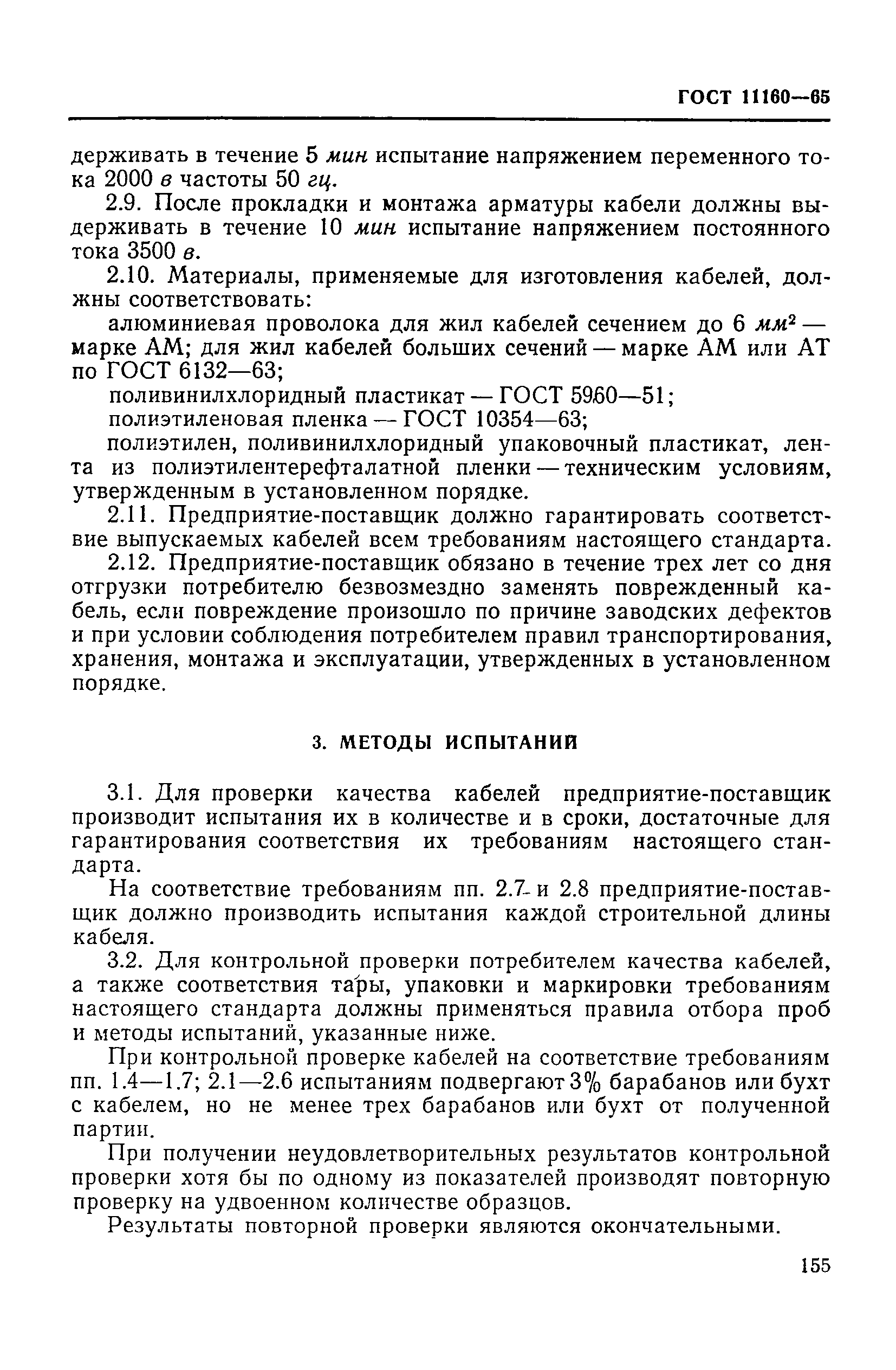 ГОСТ 11160—65

держивать в течение 5 мин испытание напряжением переменного тока 2000 в частоты 50 гц.

2.9. После прокладки и монтажа арматуры кабели должны выдерживать в течение 10 мин испытание напряжением постоянного тока 3500 в.

2.10. Материалы, применяемые для изготовления кабелей, должны соответствовать:

алюминиевая проволока для жил кабелей сечением до 6 $мм^2$ — марке АМ; для жил кабелей больших сечений — марке АМ или АТ по ГОСТ 6132—63;

поливинилхлоридный пластикат — ГОСТ 5960—51;

полиэтиленовая пленка — ГОСТ 10354—63;

полиэтилен, поливинилхлоридный упаковочный пластикат, лента из полиэтилентерефталатной пленки — техническим условиям, утвержденным в установленном порядке.

2.11. Предприятие-поставщик должно гарантировать соответствие выпускаемых кабелей всем требованиям настоящего стандарта.

2.12. Предприятие-поставщик обязано в течение трех лет со дня отгрузки потребителю безвозмездно заменять поврежденный кабель, если повреждение произошло по причине заводских дефектов и при условии соблюдения потребителем правил транспортирования, хранения, монтажа и эксплуатации, утвержденных в установленном порядке.

3. МЕТОДЫ ИСПЫТАНИЙ

3.1. Для проверки качества кабелей предприятие-поставщик производит испытания их в количестве и в сроки, достаточные для гарантирования соответствия их требованиям настоящего стандарта.

На соответствие требованиям пп. 2.7 и 2.8 предприятие-поставщик должно производить испытания каждой строительной длины кабеля.

3.2. Для контрольной проверки потребителем качества кабелей, а также соответствия тары, упаковки и маркировки требованиям настоящего стандарта должны применяться правила отбора проб и методы испытаний, указанные ниже.

При контрольной проверке кабелей на соответствие требованиям пп. 1.4—1.7; 2.1—2.6 испытаниям подвергают 3% барабанов или бухт с кабелем, но не менее трех барабанов или бухт от полученной партии.

При получении неудовлетворительных результатов контрольной проверки хотя бы по одному из показателей производят повторную проверку на удвоенном количестве образцов.

Результаты повторной проверки являются окончательными.

155